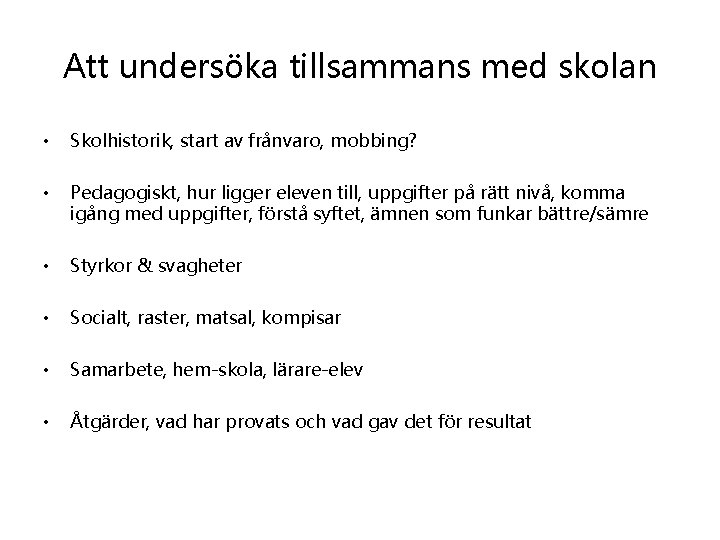 Att undersöka tillsammans med skolan

• Skolhistorik, start av frånvaro, mobbing?

• Pedagogiskt, hur ligger eleven till, uppgifter på rätt nivå, komma igång med uppgifter, förstå syftet, ämnen som funkar bättre/sämre

• Styrkor & svagheter

• Socialt, raster, matsal, kompisar

• Samarbete, hem-skola, lärare-elev

• Åtgärder, vad har provats och vad gav det för resultat